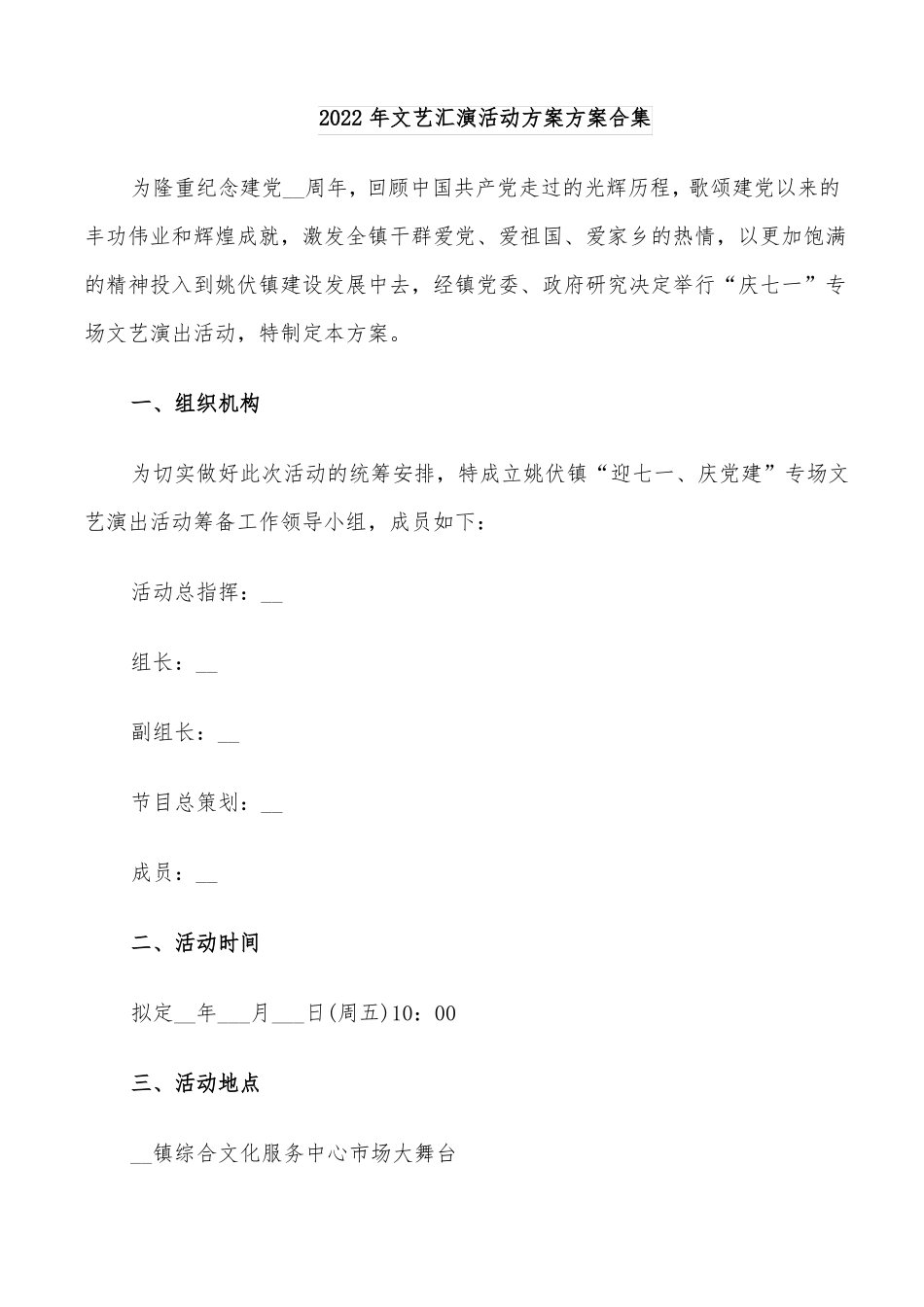 2022年文艺汇演活动方案方案合集

为隆重纪念建党__周年，回顾中国共产党走过的光辉历程，歌颂建党以来的丰功伟业和辉煌成就，激发全镇干群爱党、爱祖国、爱家乡的热情，以更加饱满的精神投入到姚伏镇建设发展中去，经镇党委、政府研究决定举行“庆七一”专场文艺演出活动，特制定本方案。

一、组织机构

为切实做好此次活动的统筹安排，特成立姚伏镇“迎七一、庆党建”专场文艺演出活动筹备工作领导小组，成员如下：

活动总指挥：__

组长：__

副组长：__

节目总策划：__

成员：__

二、活动时间

拟定__年___月___日(周五)10：00

三、活动地点

__镇综合文化服务中心市场大舞台